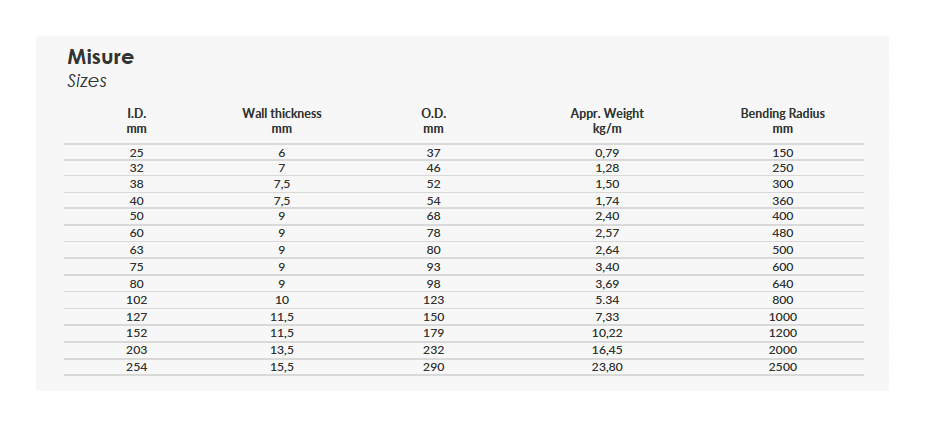 Misure
Sizes

| I.D. mm | Wall thickness mm | O.D. mm | Appr. Weight kg/m | Bending Radius mm |
|---|---|---|---|---|
| 25 | 6 | 37 | 0,79 | 150 |
| 32 | 7 | 46 | 1,28 | 250 |
| 38 | 7,5 | 52 | 1,50 | 300 |
| 40 | 7,5 | 54 | 1,74 | 360 |
| 50 | 9 | 68 | 2,40 | 400 |
| 60 | 9 | 78 | 2,57 | 480 |
| 63 | 9 | 80 | 2,64 | 500 |
| 75 | 9 | 93 | 3,40 | 600 |
| 80 | 9 | 98 | 3,69 | 640 |
| 102 | 10 | 123 | 5.34 | 800 |
| 127 | 11,5 | 150 | 7,33 | 1000 |
| 152 | 11,5 | 179 | 10,22 | 1200 |
| 203 | 13,5 | 232 | 16,45 | 2000 |
| 254 | 15,5 | 290 | 23,80 | 2500 |